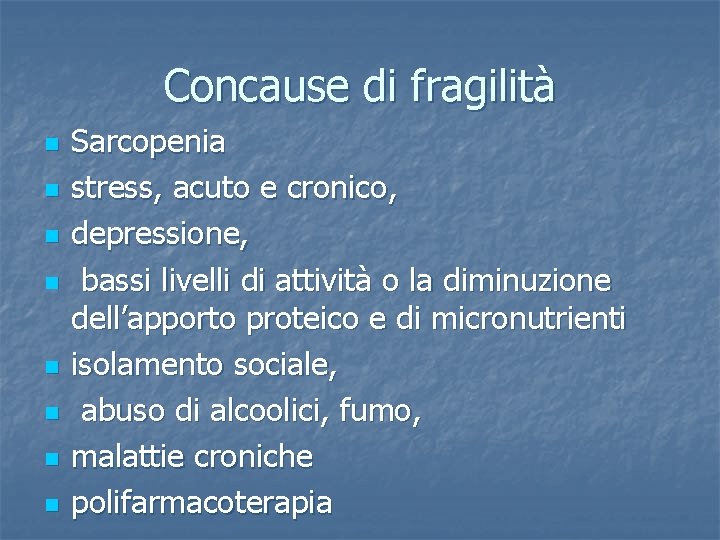 Concause di fragilità

• Sarcopenia
• stress, acuto e cronico,
• depressione,
• bassi livelli di attività o la diminuzione dell'apporto proteico e di micronutrienti
• isolamento sociale,
• abuso di alcoolici, fumo,
• malattie croniche
• polifarmacoterapia